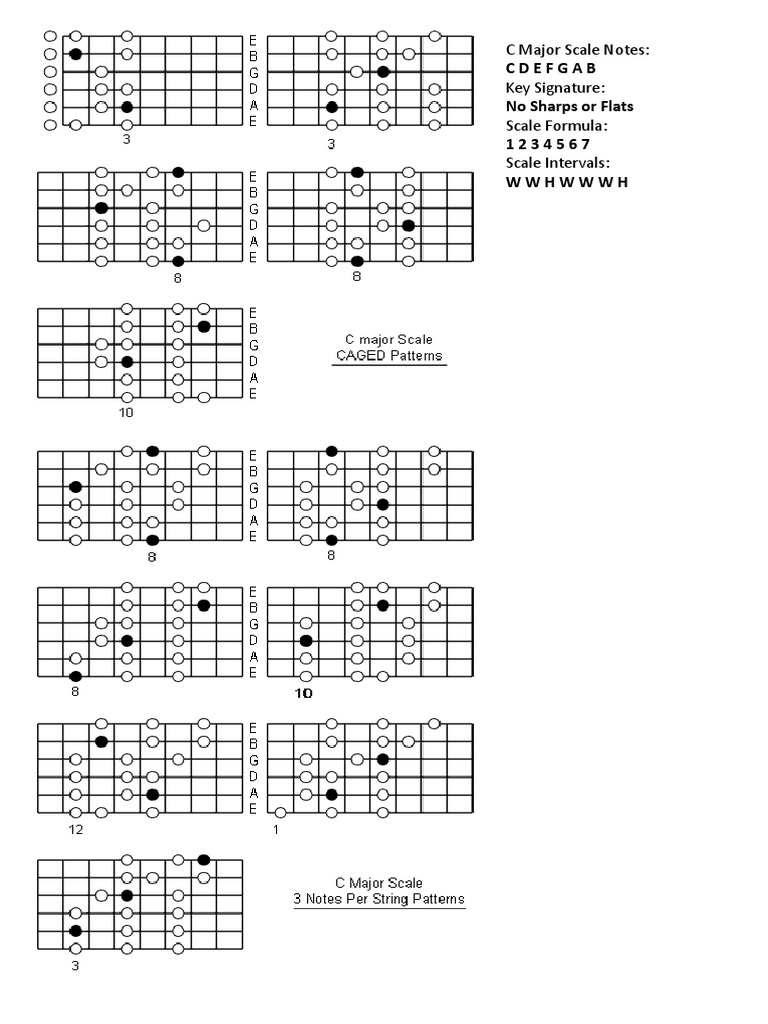 E
B
G
D
A
E

3

3

C Major Scale Notes:
C D E F G A B
Key Signature:
No Sharps or Flats
Scale Formula:
1 2 3 4 5 6 7
Scale Intervals:
W W H W W W H

E
B
G
D
A
E

8

8

E
B
G
D
A
E

10

C major Scale
CAGED Patterns

E
B
G
D
A
E

8

8

E
B
G
D
A
E

8

10

E
B
G
D
A
E

12

1

3

C Major Scale
3 Notes Per String Patterns